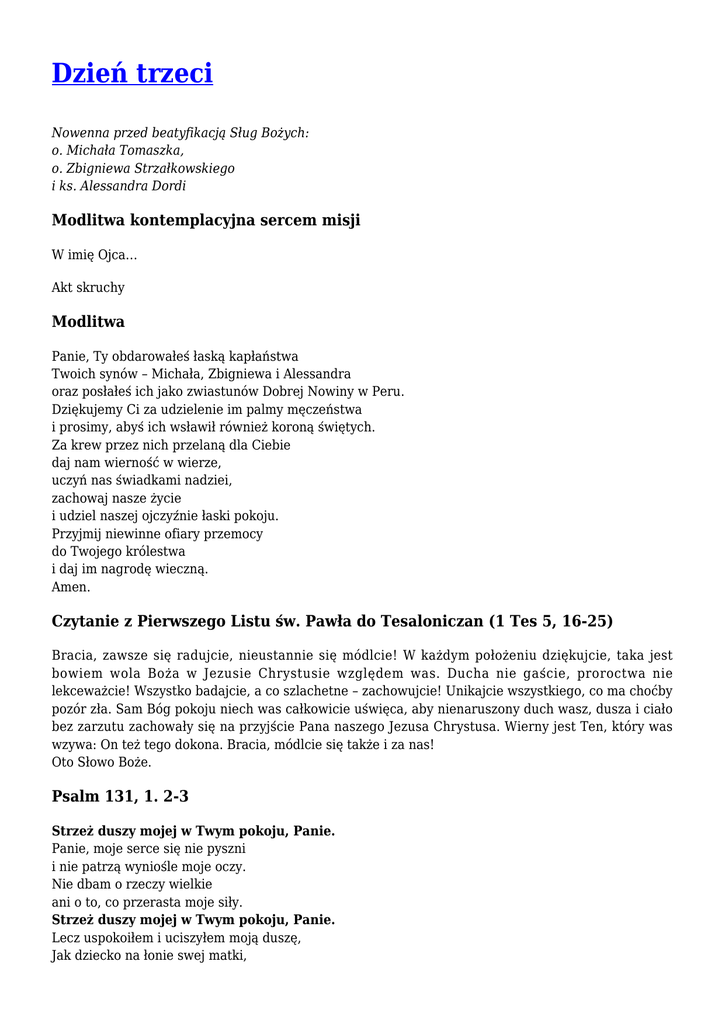 Dzień trzeci

Nowenna przed beatyfikacją Sług Bożych:
o. Michała Tomaszka,
o. Zbigniewa Strzałkowskiego
i ks. Alessandra Dordi

Modlitwa kontemplacyjna sercem misji

W imię Ojca…

Akt skruchy

Modlitwa

Panie, Ty obdarowałeś łaską kapłaństwa
Twoich synów – Michała, Zbigniewa i Alessandra
oraz posłałeś ich jako zwiastunów Dobrej Nowiny w Peru.
Dziękujemy Ci za udzielenie im palmy męczeństwa
i prosimy, abyś ich wsławił również koroną świętych.
Za krew przez nich przelaną dla Ciebie
daj nam wierność w wierze,
uczyń nas świadkami nadziei,
zachowaj nasze życie
i udziel naszej ojczyźnie łaski pokoju.
Przyjmij niewinne ofiary przemocy
do Twojego królestwa
i daj im nagrodę wieczną.
Amen.

Czytanie z Pierwszego Listu św. Pawła do Tesaloniczan (1 Tes 5, 16-25)

Bracia, zawsze się radujcie, nieustannie się módlcie! W każdym położeniu dziękujcie, taka jest bowiem wola Boża w Jezusie Chrystusie względem was. Ducha nie gaście, proroctwa nie lekceważcie! Wszystko badajcie, a co szlachetne – zachowujcie! Unikajcie wszystkiego, co ma choćby pozór zła. Sam Bóg pokoju niech was całkowicie uświęca, aby nienaruszony duch wasz, dusza i ciało bez zarzutu zachowały się na przyjście Pana naszego Jezusa Chrystusa. Wierny jest Ten, który was wzywa: On też tego dokona. Bracia, módlcie się także i za nas!
Oto Słowo Boże.

Psalm 131, 1. 2-3

Strzeż duszy mojej w Twym pokoju, Panie.
Panie, moje serce się nie pyszni
i nie patrzą wyniośle moje oczy.
Nie dbam o rzeczy wielkie
ani o to, co przerasta moje siły.
Strzeż duszy mojej w Twym pokoju, Panie.
Lecz uspokoiłem i uciszyłem moją duszę,
Jak dziecko na łonie swej matki,